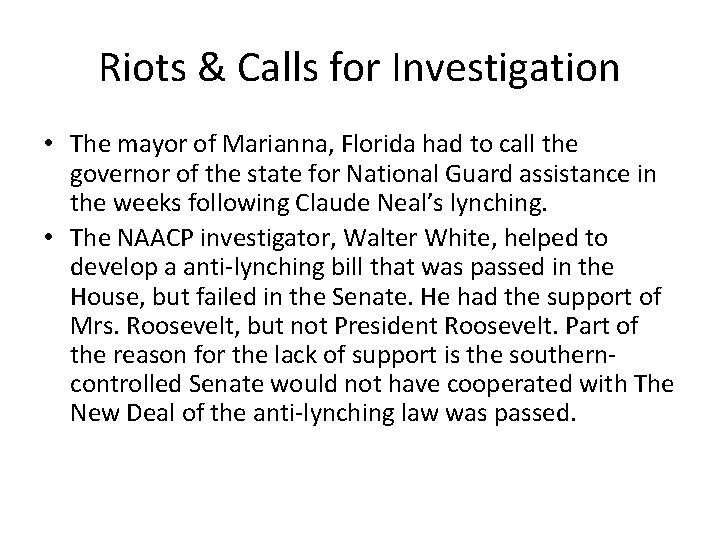 Riots & Calls for Investigation

• The mayor of Marianna, Florida had to call the governor of the state for National Guard assistance in the weeks following Claude Neal's lynching.
• The NAACP investigator, Walter White, helped to develop a anti-lynching bill that was passed in the House, but failed in the Senate. He had the support of Mrs. Roosevelt, but not President Roosevelt. Part of the reason for the lack of support is the southern-controlled Senate would not have cooperated with The New Deal of the anti-lynching law was passed.